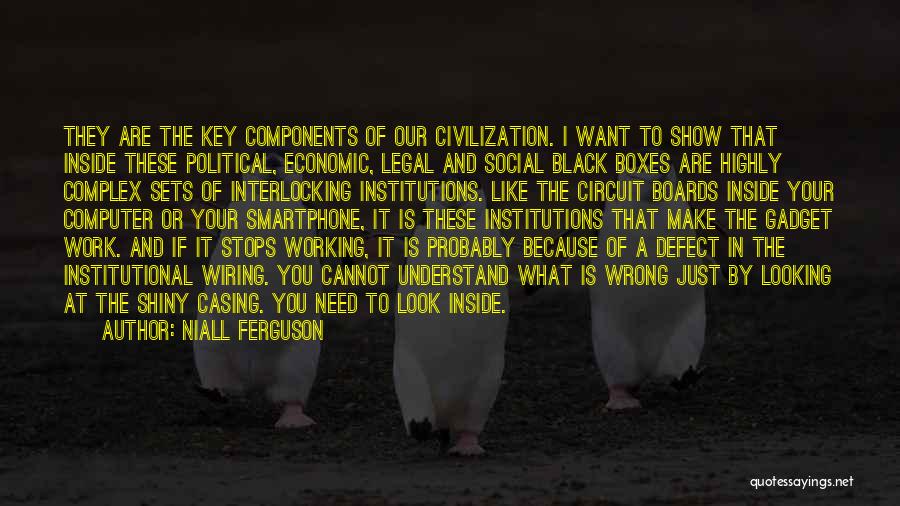 THEY ARE THE KEY COMPONENTS OF OUR CIVILIZATION. I WANT TO SHOW THAT INSIDE THESE POLITICAL, ECONOMIC, LEGAL AND SOCIAL BLACK BOXES ARE HIGHLY COMPLEX SETS OF INTERLOCKING INSTITUTIONS. LIKE THE CIRCUIT BOARDS INSIDE YOUR COMPUTER OR YOUR SMARTPHONE, IT IS THESE INSTITUTIONS THAT MAKE THE GADGET WORK. AND IF IT STOPS WORKING, IT IS PROBABLY BECAUSE OF A DEFECT IN THE INSTITUTIONAL WIRING. YOU CANNOT UNDERSTAND WHAT IS WRONG JUST BY LOOKING AT THE SHINY CASING. YOU NEED TO LOOK INSIDE.

AUTHOR: NIALL FERGUSON

quotessayings.net